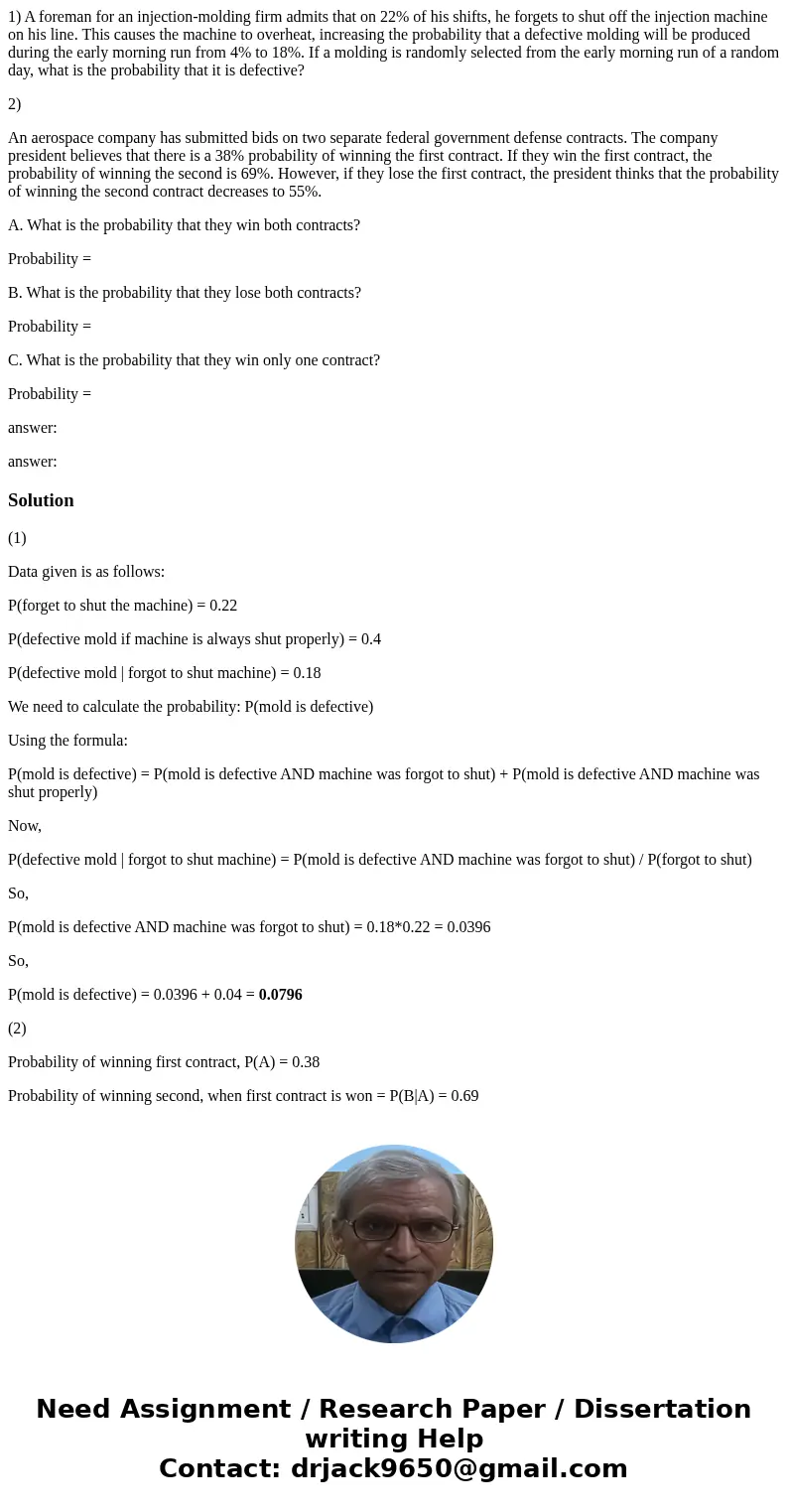 1) A foreman for an injection-molding firm admits that on 22% of his shifts, he forgets to shut off the injection machine on his line. This causes the machine to overheat, increasing the probability that a defective molding will be produced during the early morning run from 4% to 18%. If a molding is randomly selected from the early morning run of a random day, what is the probability that it is defective?

2)

An aerospace company has submitted bids on two separate federal government defense contracts. The company president believes that there is a 38% probability of winning the first contract. If they win the first contract, the probability of winning the second is 69%. However, if they lose the first contract, the president thinks that the probability of winning the second contract decreases to 55%.

A. What is the probability that they win both contracts?

Probability =

B. What is the probability that they lose both contracts?

Probability =

C. What is the probability that they win only one contract?

Probability =

answer:

answer:

Solution

(1)

Data given is as follows:

P(forget to shut the machine) = 0.22

P(defective mold if machine is always shut properly) = 0.4

P(defective mold | forgot to shut machine) = 0.18

We need to calculate the probability: P(mold is defective)

Using the formula:

P(mold is defective) = P(mold is defective AND machine was forgot to shut) + P(mold is defective AND machine was shut properly)

Now,

P(defective mold | forgot to shut machine) = P(mold is defective AND machine was forgot to shut) / P(forgot to shut)

So,

P(mold is defective AND machine was forgot to shut) = 0.18*0.22 = 0.0396

So,

P(mold is defective) = 0.0396 + 0.04 = 0.0796

(2)

Probability of winning first contract, P(A) = 0.38

Probability of winning second, when first contract is won = P(B|A) = 0.69

Need Assignment / Research Paper / Dissertation writing Help
Contact: drjack9650@gmail.com